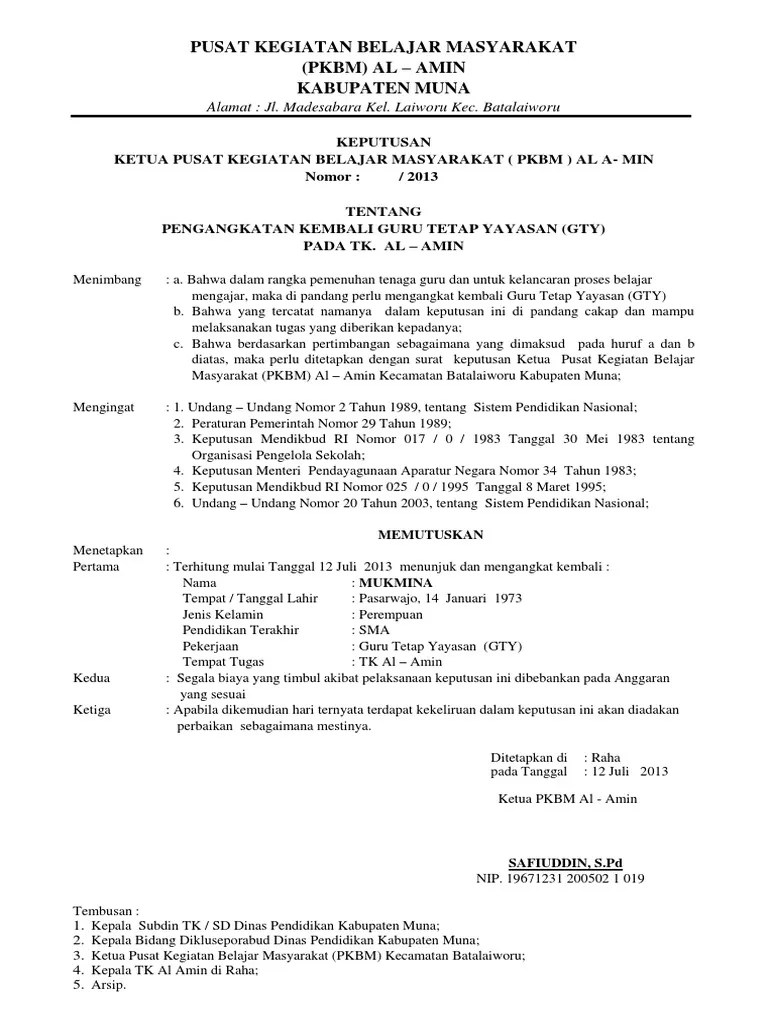 PUSAT KEGIATAN BELAJAR MASYARAKAT
(PKBM) AL – AMIN
KABUPATEN MUNA
Alamat : Jl. Madesabara Kel. Laiworu Kec. Batalaiworu

KEPUTUSAN
KETUA PUSAT KEGIATAN BELAJAR MASYARAKAT ( PKBM ) AL A- MIN
Nomor : / 2013

TENTANG
PENGANGKATAN KEMBALI GURU TETAP YAYASAN (GTY)
PADA TK. AL – AMIN

Menimbang : a. Bahwa dalam rangka pemenuhan tenaga guru dan untuk kelancaran proses belajar mengajar, maka di pandang perlu mengangkat kembali Guru Tetap Yayasan (GTY)
b. Bahwa yang tercatat namanya dalam keputusan ini di pandang cakap dan mampu melaksanakan tugas yang diberikan kepadanya;
c. Bahwa berdasarkan pertimbangan sebagaimana yang dimaksud pada huruf a dan b diatas, maka perlu ditetapkan dengan surat keputusan Ketua Pusat Kegiatan Belajar Masyarakat (PKBM) Al – Amin Kecamatan Batalaiworu Kabupaten Muna;

Mengingat : 1. Undang – Undang Nomor 2 Tahun 1989, tentang Sistem Pendidikan Nasional;
2. Peraturan Pemerintah Nomor 29 Tahun 1989;
3. Keputusan Mendikbud RI Nomor 017 / 0 / 1983 Tanggal 30 Mei 1983 tentang Organisasi Pengelola Sekolah;
4. Keputusan Menteri Pendayagunaan Aparatur Negara Nomor 34 Tahun 1983;
5. Keputusan Mendikbud RI Nomor 025 / 0 / 1995 Tanggal 8 Maret 1995;
6. Undang – Undang Nomor 20 Tahun 2003, tentang Sistem Pendidikan Nasional;

MEMUTUSKAN

Menetapkan :
Pertama : Terhitung mulai Tanggal 12 Juli 2013 menunjuk dan mengangkat kembali :
Nama : MUKMINA
Tempat / Tanggal Lahir : Pasarwajo, 14 Januari 1973
Jenis Kelamin : Perempuan
Pendidikan Terakhir : SMA
Pekerjaan : Guru Tetap Yayasan (GTY)
Tempat Tugas : TK Al – Amin
Kedua : Segala biaya yang timbul akibat pelaksanaan keputusan ini dibebankan pada Anggaran yang sesuai
Ketiga : Apabila dikemudian hari ternyata terdapat kekeliruan dalam keputusan ini akan diadakan perbaikan sebagaimana mestinya.

Ditetapkan di : Raha
pada Tanggal : 12 Juli 2013

Ketua PKBM Al - Amin

SAFIUDDIN, S.Pd
NIP. 19671231 200502 1 019

Tembusan :
1. Kepala Subdin TK / SD Dinas Pendidikan Kabupaten Muna;
2. Kepala Bidang Dikluseporabud Dinas Pendidikan Kabupaten Muna;
3. Ketua Pusat Kegiatan Belajar Masyarakat (PKBM) Kecamatan Batalaiworu;
4. Kepala TK Al Amin di Raha;
5. Arsip.